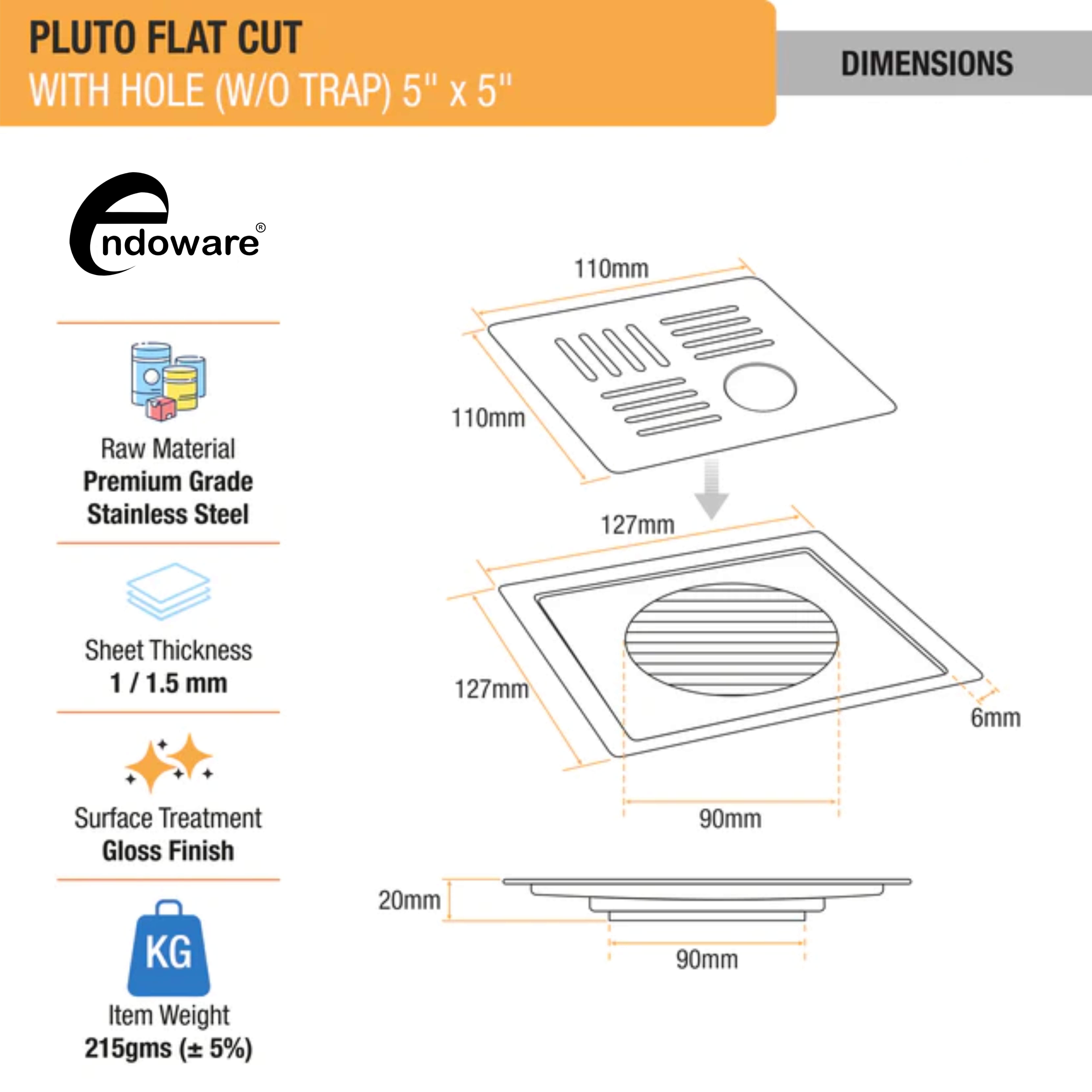 PLUTO FLAT CUT
WITH HOLE (W/O TRAP) 5" x 5"

DIMENSIONS

endoware®

Raw Material
Premium Grade Stainless Steel

Sheet Thickness
1 / 1.5 mm

Surface Treatment
Gloss Finish

KG

Item Weight
215gms (± 5%)

110mm

110mm

127mm

127mm

6mm

90mm

20mm

90mm